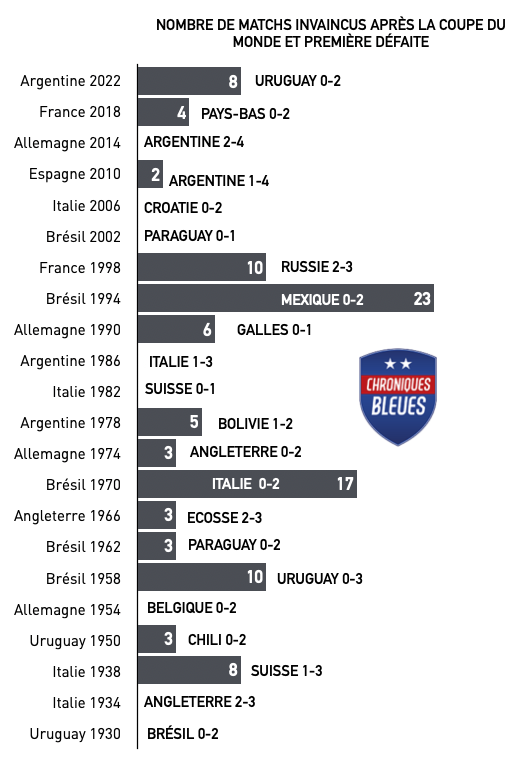 NOMBRE DE MATCHS INVAINCUS APRÈS LA COUPE DU MONDE ET PREMIÈRE DÉFAITE

Argentine 2022 8 URUGUAY 0-2
France 2018 4 PAYS-BAS 0-2
Allemagne 2014 ARGENTINE 2-4
Espagne 2010 2 ARGENTINE 1-4
Italie 2006 CROATIE 0-2
Brésil 2002 PARAGUAY 0-1
France 1998 10 RUSSIE 2-3
Brésil 1994 MEXIQUE 0-2 23
Allemagne 1990 6 GALLES 0-1
Argentine 1986 ITALIE 1-3
Italie 1982 SUISSE 0-1
Argentine 1978 5 BOLIVIE 1-2
Allemagne 1974 3 ANGLETERRE 0-2
Brésil 1970 ITALIE 0-2 17
Angleterre 1966 3 ECOSSE 2-3
Brésil 1962 3 PARAGUAY 0-2
Brésil 1958 10 URUGUAY 0-3
Allemagne 1954 BELGIQUE 0-2
Uruguay 1950 3 CHILI 0-2
Italie 1938 8 SUISSE 1-3
Italie 1934 ANGLETERRE 2-3
Uruguay 1930 BRÉSIL 0-2

CHRONIQUES BLEUES